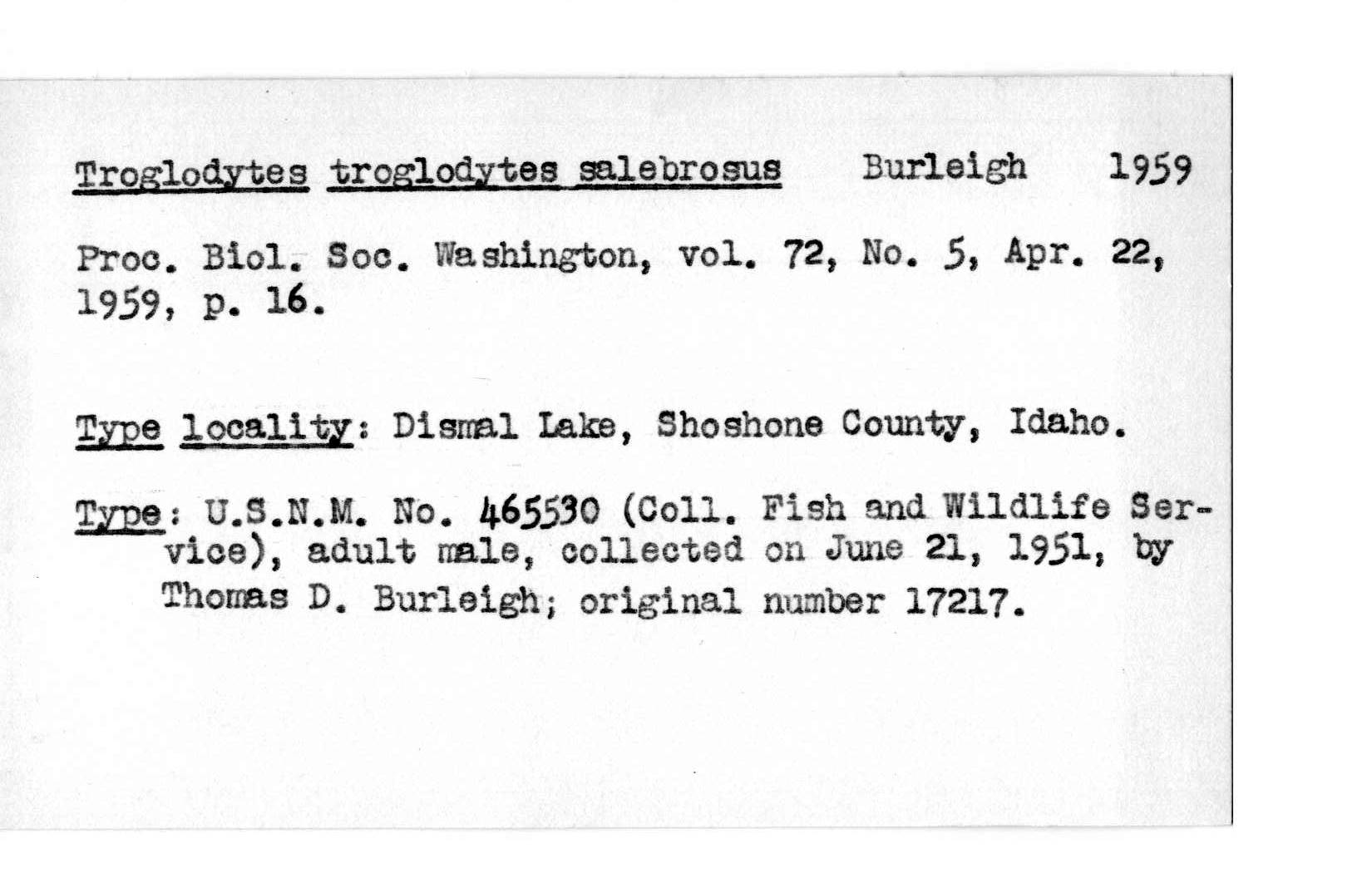 Troglodytes troglodytes salebrosus Burleigh 1959

Proc. Biol. Soc. Washington, vol. 72, No. 5, Apr. 22, 1959, p. 16.

Type locality: Dismal Lake, Shoshone County, Idaho.

Type: U.S.N.M. No. 465530 (Coll. Fish and Wildlife Service), adult male, collected on June 21, 1951, by Thomas D. Burleigh; original number 17217.